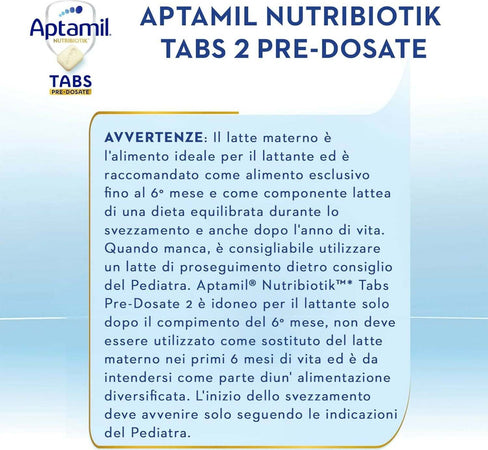 Aptamil
NUTRIBIOTIK
TABS
PRE-DOSATE

APTAMIL NUTRIBIOTIK TABS 2 PRE-DOSATE

AVVERTENZE: Il latte materno è l'alimento ideale per il lattante ed è raccomandato come alimento esclusivo fino al 6° mese e come componente lattea di una dieta equilibrata durante lo svezzamento e anche dopo l'anno di vita. Quando manca, è consigliabile utilizzare un latte di proseguimento dietro consiglio del Pediatra. Aptamil® Nutribiotik™* Tabs Pre-Dosate 2 è idoneo per il lattante solo dopo il compimento del 6° mese, non deve essere utilizzato come sostituto del latte materno nei primi 6 mesi di vita ed è da intendersi come parte diun' alimentazione diversificata. L'inizio dello svezzamento deve avvenire solo seguendo le indicazioni del Pediatra.